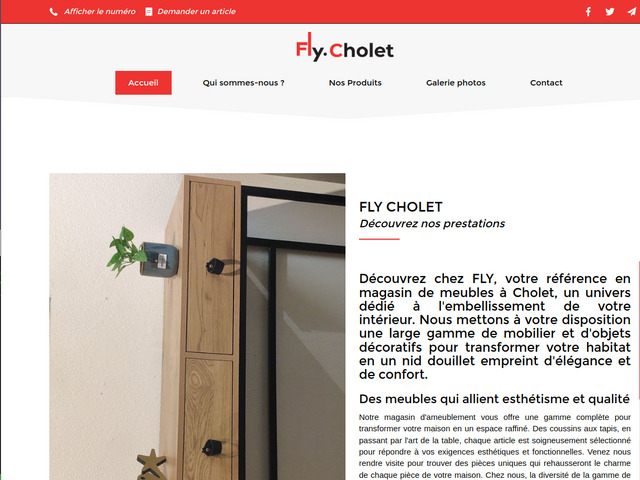 Afficher le numéro Demander un article

Fly.Cholet

Accueil Qui sommes-nous ? Nos Produits Galerie photos Contact

FLY CHOLET

Découvrez nos prestations

Découvrez chez FLY, votre référence en magasin de meubles à Cholet, un univers dédié à l'embellissement de votre intérieur. Nous mettons à votre disposition une large gamme de mobilier et d'objets décoratifs pour transformer votre habitat en un nid douillet empreint d'élégance et de confort.

Des meubles qui allient esthétisme et qualité

Notre magasin d'ameublement vous offre une gamme complète pour transformer votre maison en un espace raffiné. Des coussins aux tapis, en passant par l'art de la table, chaque article est soigneusement sélectionné pour répondre à vos exigences esthétiques et fonctionnelles. Venez nous rendre visite pour trouver des pièces uniques qui rehausseront le charme de chaque pièce de votre maison. Chez nous, la diversité de la gamme de